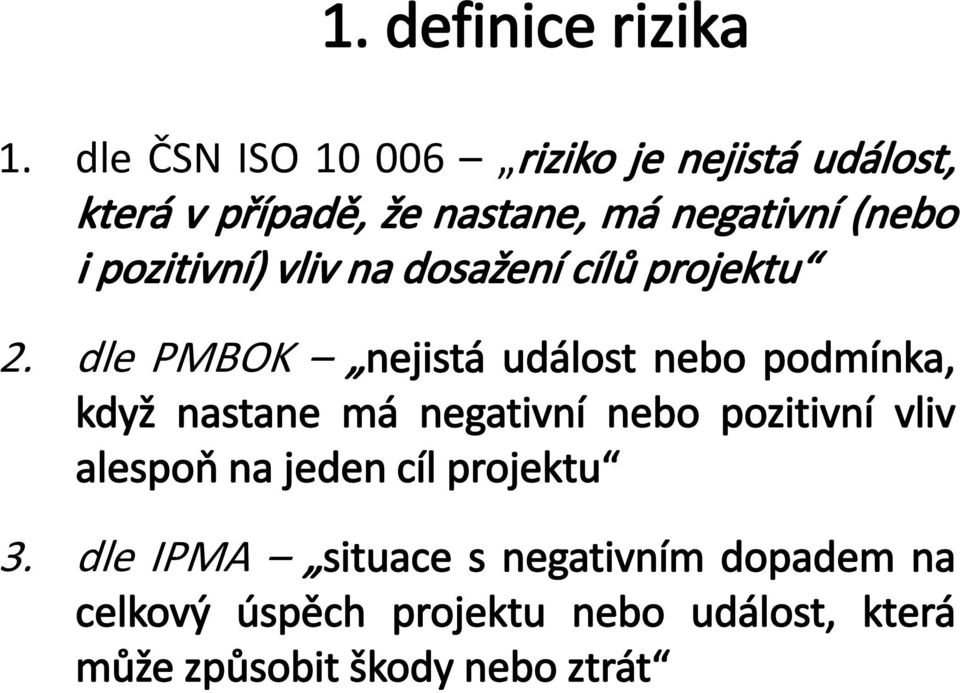 1. definice rizika

1. dle ČSN ISO 10 006 – „riziko je nejistá událost, která v případě, že nastane, má negativní (nebo i pozitivní) vliv na dosažení cílů projektu“

2. dle PMBOK – „nejistá událost nebo podmínka, když nastane má negativní nebo pozitivní vliv alespoň na jeden cíl projektu“

3. dle IPMA – „situace s negativním dopadem na celkový úspěch projektu nebo událost, která může způsobit škody nebo ztrát“